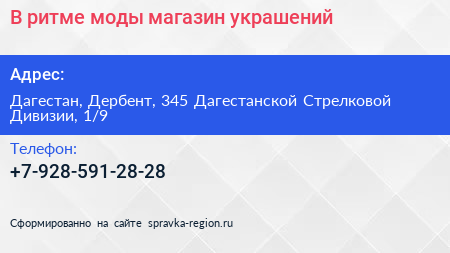 В ритме моды магазин украшений

Адрес:

Дагестан, Дербент, 345 Дагестанской Стрелковой Дивизии, 1/9

Телефон:

+7-928-591-28-28

Сформированно на сайте spravka-region.ru